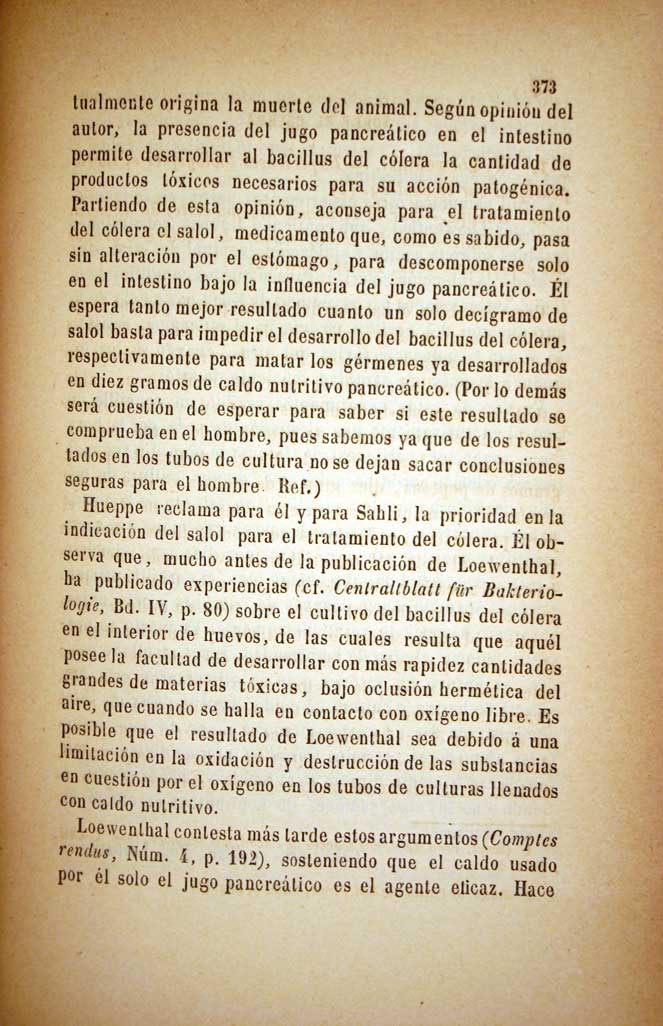 373

tualmente origina la muerte del animal. Según opinión del autor, la presencia del jugo pancreático en el intestino permite desarrollar al bacillus del cólera la cantidad de productos tóxicos necesarios para su acción patogénica. Partiendo de esta opinión, aconseja para el tratamiento del cólera el salol, medicamento que, como es sabido, pasa sin alteración por el estómago, para descomponerse solo en el intestino bajo la influencia del jugo pancreático. Él espera tanto mejor resultado cuanto un solo decígramo de salol basta para impedir el desarrollo del bacillus del cólera, respectivamente para matar los gérmenes ya desarrollados en diez gramos de caldo nutritivo pancreático. (Por lo demás será cuestión de esperar para saber si este resultado se comprueba en el hombre, pues sabemos ya que de los resultados en los tubos de cultura no se dejan sacar conclusiones seguras para el hombre. Ref.)

Hueppe reclama para él y para Sahli, la prioridad en la indicación del salol para el tratamiento del cólera. Él observa que, mucho antes de la publicación de Loewenthal, ha publicado experiencias (cf. Centraltblatt für Bakteriologie, Bd. IV, p. 80) sobre el cultivo del bacillus del cólera en el interior de huevos, de las cuales resulta que aquél posee la facultad de desarrollar con más rapidez cantidades grandes de materias tóxicas, bajo oclusión hermética del aire, que cuando se halla en contacto con oxígeno libre. Es posible que el resultado de Loewenthal sea debido á una limitación en la oxidación y destrucción de las substancias en cuestión por el oxígeno en los tubos de culturas llenados con caldo nutritivo.

Loewenthal contesta más tarde estos argumentos (Comptes rendus, Núm. 4, p. 192), sosteniendo que el caldo usado por él solo el jugo pancreático es el agente eficaz. Hace